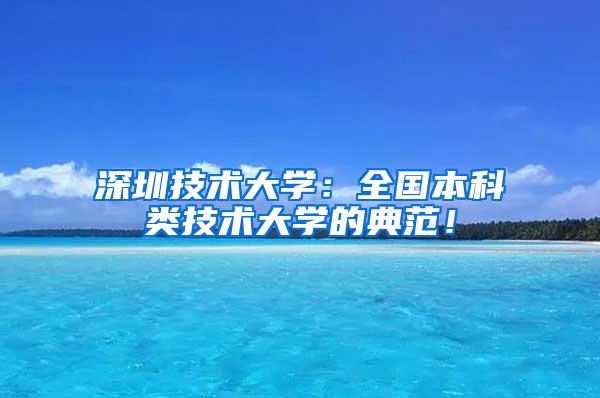 深圳技术大学：全国本科类技术大学的典范！